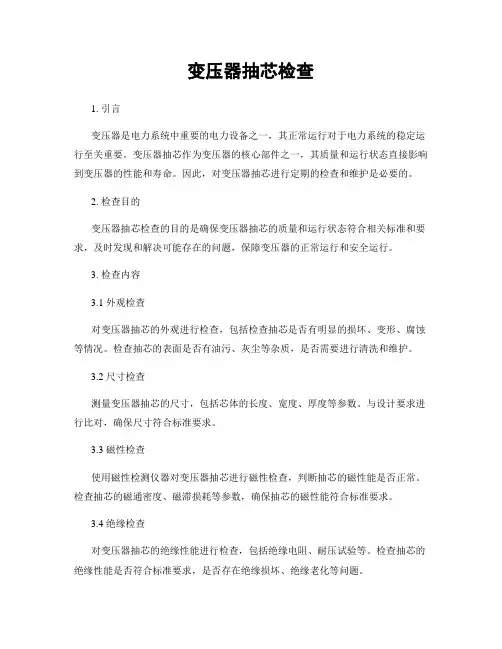 变压器抽芯检查

1. 引言

变压器是电力系统中重要的电力设备之一，其正常运行对于电力系统的稳定运行至关重要。变压器抽芯作为变压器的核心部件之一，其质量和运行状态直接影响到变压器的性能和寿命。因此，对变压器抽芯进行定期的检查和维护是必要的。

2. 检查目的

变压器抽芯检查的目的是确保变压器抽芯的质量和运行状态符合相关标准和要求，及时发现和解决可能存在的问题，保障变压器的正常运行和安全运行。

3. 检查内容

3.1 外观检查

对变压器抽芯的外观进行检查，包括检查抽芯是否有明显的损坏、变形、腐蚀等情况。检查抽芯的表面是否有油污、灰尘等杂质，是否需要进行清洗和维护。

3.2 尺寸检查

测量变压器抽芯的尺寸，包括芯体的长度、宽度、厚度等参数。与设计要求进行比对，确保尺寸符合标准要求。

3.3 磁性检查

使用磁性检测仪器对变压器抽芯进行磁性检查，判断抽芯的磁性能是否正常。检查抽芯的磁通密度、磁滞损耗等参数，确保抽芯的磁性能符合标准要求。

3.4 绝缘检查

对变压器抽芯的绝缘性能进行检查，包括绝缘电阻、耐压试验等。检查抽芯的绝缘性能是否符合标准要求，是否存在绝缘损坏、绝缘老化等问题。